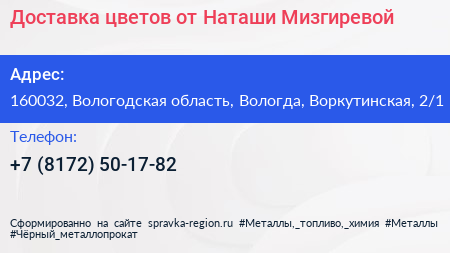 Доставка цветов от Наташи Мизгиревой

Адрес:

160032, Вологодская область, Вологда, Воркутинская, 2/1

Телефон:

+7 (8172) 50-17-82

Сформированно на сайте spravka-region.ru #Металлы,_топливо,_химия #Металлы #Чёрный_металлопрокат